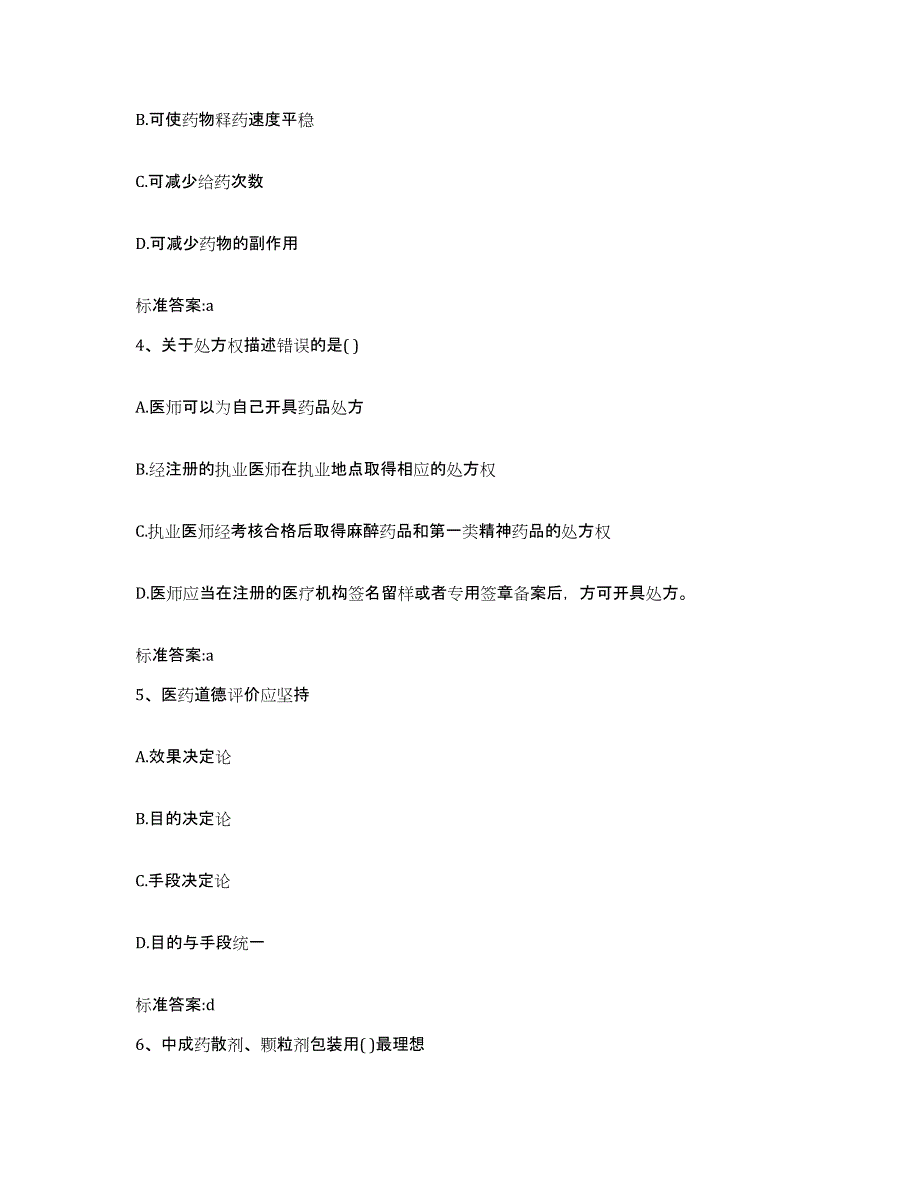 B.可使药物释药速度平稳

C.可减少给药次数

D.可减少药物的副作用

标准答案:a

4、关于处方权描述错误的是( )

A.医师可以为自己开具药品处方

B.经注册的执业医师在执业地点取得相应的处方权

C.执业医师经考核合格后取得麻醉药品和第一类精神药品的处方权

D.医师应当在注册的医疗机构签名留样或者专用签章备案后，方可开具处方。

标准答案:a

5、医药道德评价应坚持

A.效果决定论

B.目的决定论

C.手段决定论

D.目的与手段统一

标准答案:d

6、中成药散剂、颗粒剂包装用( )最理想